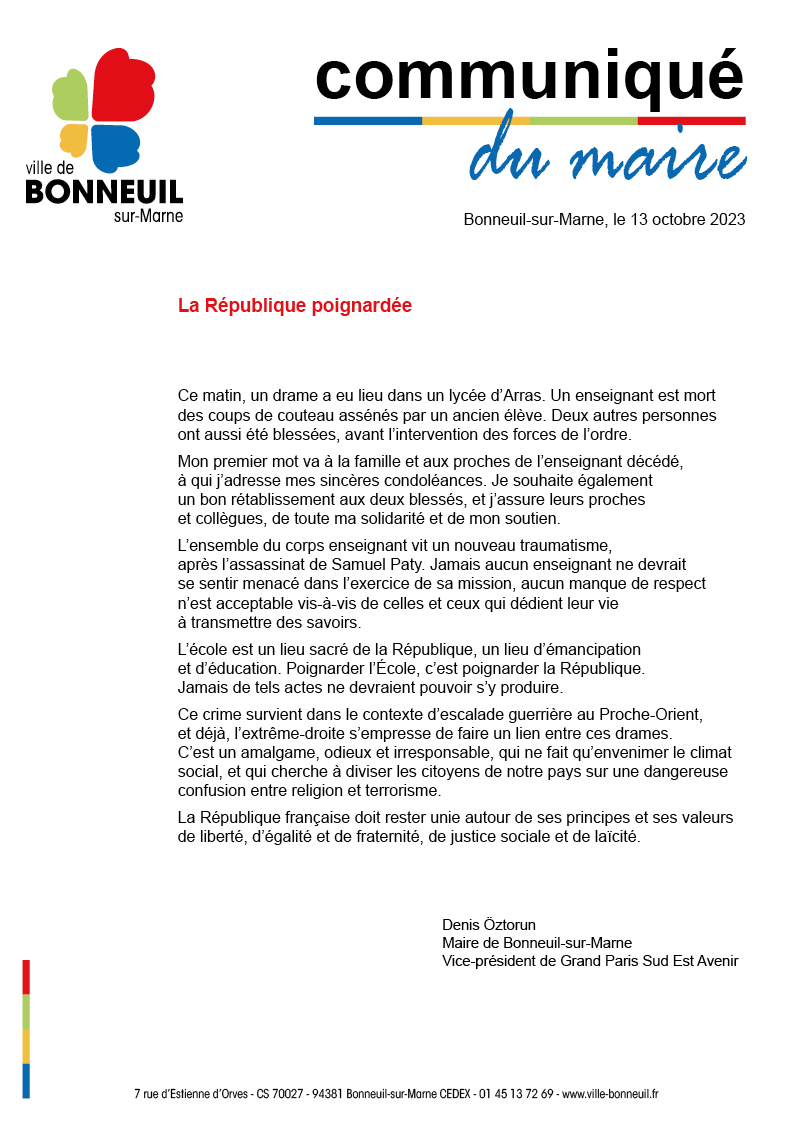 ville de
BONNEUIL
sur-Marne

communiqué
du maire

Bonneuil-sur-Marne, le 13 octobre 2023

La République poignardée

Ce matin, un drame a eu lieu dans un lycée d'Arras. Un enseignant est mort des coups de couteau assénés par un ancien élève. Deux autres personnes ont aussi été blessées, avant l'intervention des forces de l'ordre.

Mon premier mot va à la famille et aux proches de l'enseignant décédé, à qui j'adresse mes sincères condoléances. Je souhaite également un bon rétablissement aux deux blessés, et j'assure leurs proches et collègues, de toute ma solidarité et de mon soutien.

L'ensemble du corps enseignant vit un nouveau traumatisme, après l'assassinat de Samuel Paty. Jamais aucun enseignant ne devrait se sentir menacé dans l'exercice de sa mission, aucun manque de respect n'est acceptable vis-à-vis de celles et ceux qui dédient leur vie à transmettre des savoirs.

L'école est un lieu sacré de la République, un lieu d'émancipation et d'éducation. Poignarder l'École, c'est poignarder la République. Jamais de tels actes ne devraient pouvoir s'y produire.

Ce crime survient dans le contexte d'escalade guerrière au Proche-Orient, et déjà, l'extrême-droite s'empresse de faire un lien entre ces drames. C'est un amalgame, odieux et irresponsable, qui ne fait qu'envenimer le climat social, et qui cherche à diviser les citoyens de notre pays sur une dangereuse confusion entre religion et terrorisme.

La République française doit rester unie autour de ses principes et ses valeurs de liberté, d'égalité et de fraternité, de justice sociale et de laïcité.

Denis Öztorun
Maire de Bonneuil-sur-Marne
Vice-président de Grand Paris Sud Est Avenir

7 rue d'Estienne d'Orves - CS 70027 - 94381 Bonneuil-sur-Marne CEDEX - 01 45 13 72 69 - www.ville-bonneuil.fr